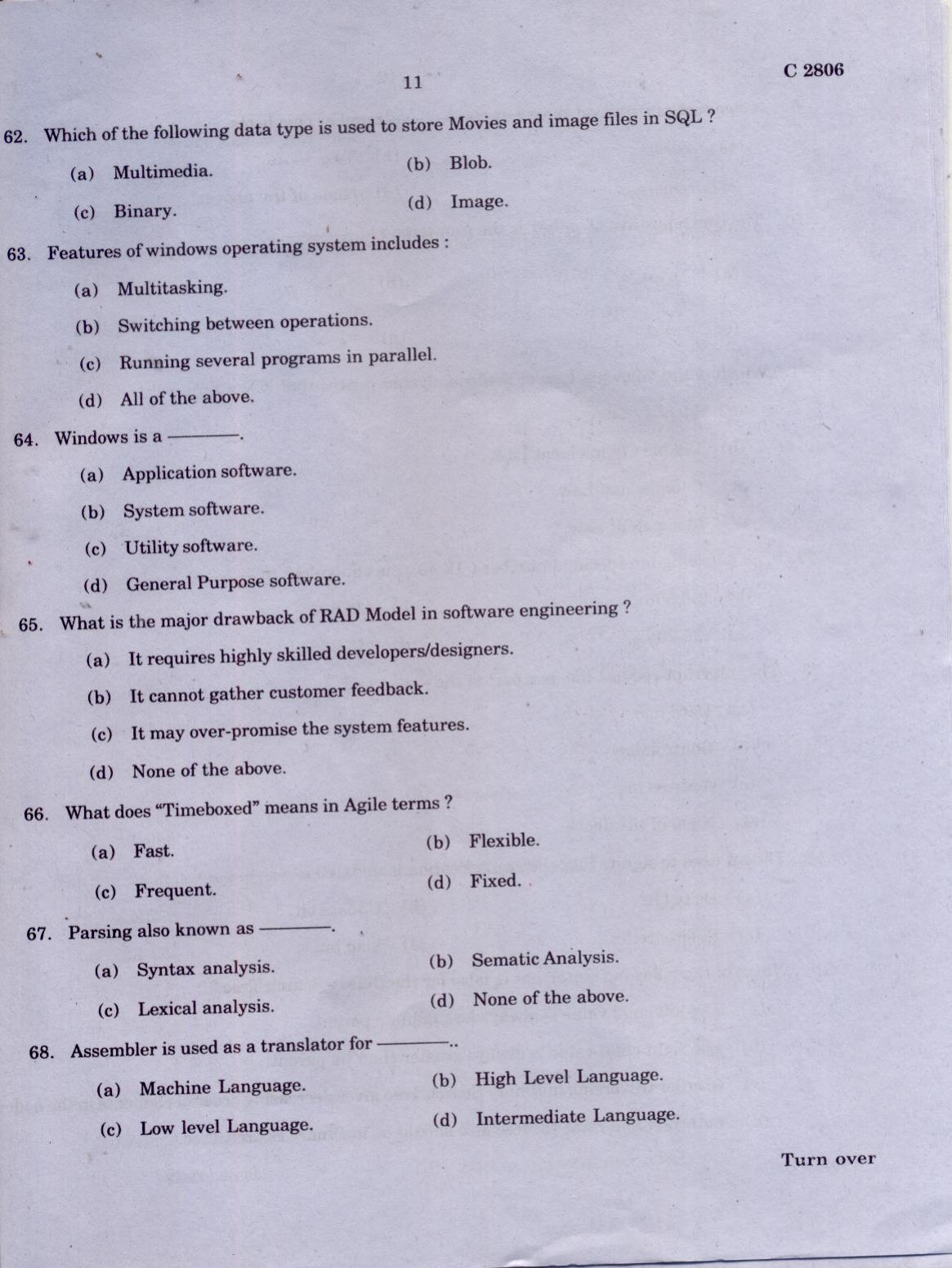 11

C 2806

62. Which of the following data type is used to store Movies and image files in SQL ?

(a) Multimedia.

(b) Blob.

(c) Binary.

(d) Image.

63. Features of windows operating system includes :

(a) Multitasking.

(b) Switching between operations.

(c) Running several programs in parallel.

(d) All of the above.

64. Windows is a ____.

(a) Application software.

(b) System software.

(c) Utility software.

(d) General Purpose software.

65. What is the major drawback of RAD Model in software engineering ?

(a) It requires highly skilled developers/designers.

(b) It cannot gather customer feedback.

(c) It may over-promise the system features.

(d) None of the above.

66. What does "Timeboxed" means in Agile terms ?

(a) Fast.

(b) Flexible.

(c) Frequent.

(d) Fixed.

67. Parsing also known as ____.

(a) Syntax analysis.

(b) Sematic Analysis.

(c) Lexical analysis.

(d) None of the above.

68. Assembler is used as a translator for ____..

(a) Machine Language.

(b) High Level Language.

(c) Low level Language.

(d) Intermediate Language.

Turn over